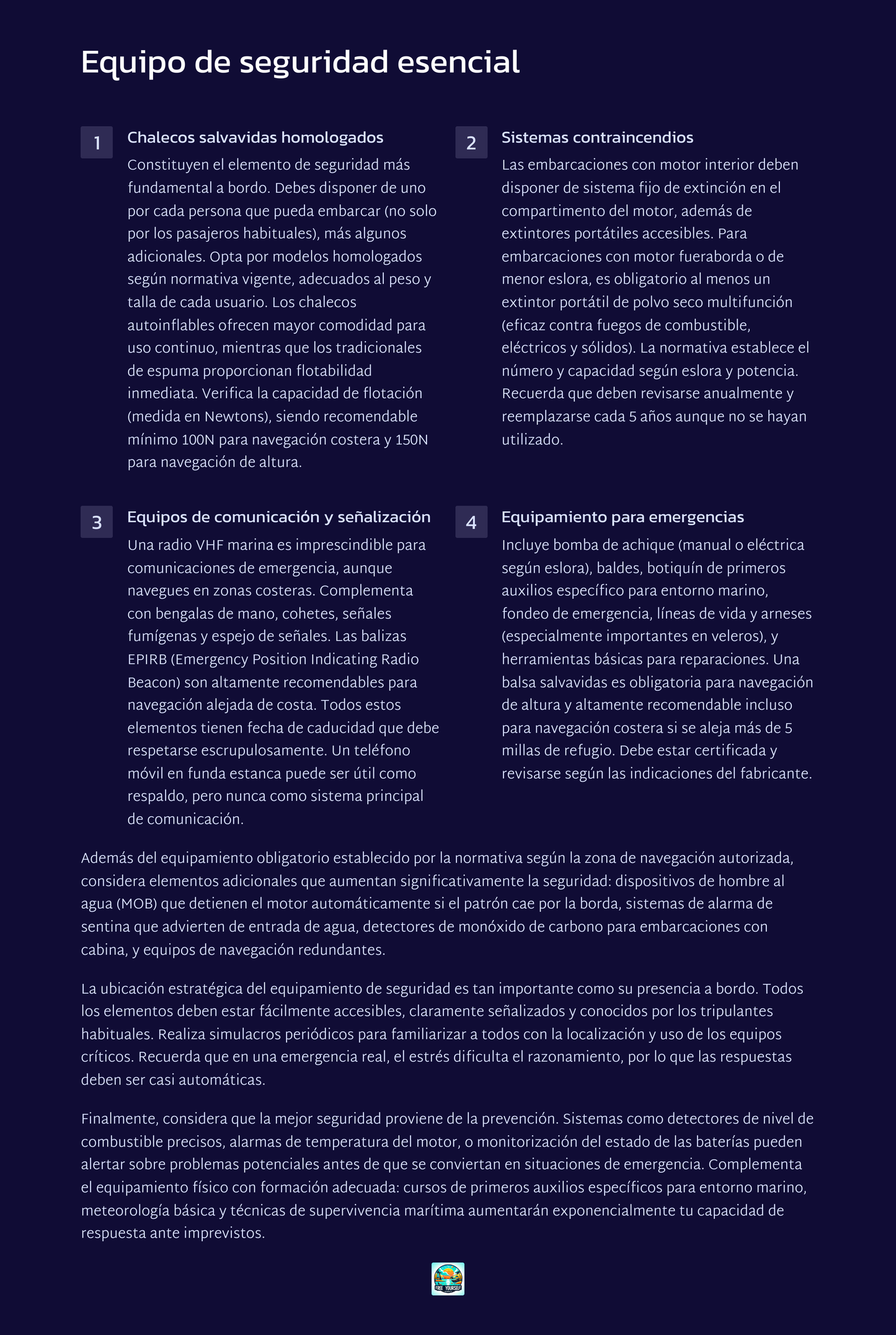 Equipo de seguridad esencial

1

Chalecos salvavidas homologados

Constituyen el elemento de seguridad más fundamental a bordo. Debes disponer de uno por cada persona que pueda embarcar (no solo por los pasajeros habituales), más algunos adicionales. Opta por modelos homologados según normativa vigente, adecuados al peso y talla de cada usuario. Los chalecos autoinflables ofrecen mayor comodidad para uso continuo, mientras que los tradicionales de espuma proporcionan flotabilidad inmediata. Verifica la capacidad de flotación (medida en Newtons), siendo recomendable mínimo 100N para navegación costera y 150N para navegación de altura.

2

Sistemas contraincendios

Las embarcaciones con motor interior deben disponer de sistema fijo de extinción en el compartimento del motor, además de extintores portátiles accesibles. Para embarcaciones con motor fueraborda o de menor eslora, es obligatorio al menos un extintor portátil de polvo seco multifunción (eficaz contra fuegos de combustible, eléctricos y sólidos). La normativa establece el número y capacidad según eslora y potencia. Recuerda que deben revisarse anualmente y reemplazarse cada 5 años aunque no se hayan utilizado.

3

Equipos de comunicación y señalización

Una radio VHF marina es imprescindible para comunicaciones de emergencia, aunque navegues en zonas costeras. Complementa con bengalas de mano, cohetes, señales fumígenas y espejo de señales. Las balizas EPIRB (Emergency Position Indicating Radio Beacon) son altamente recomendables para navegación alejada de costa. Todos estos elementos tienen fecha de caducidad que debe respetarse escrupulosamente. Un teléfono móvil en funda estanca puede ser útil como respaldo, pero nunca como sistema principal de comunicación.

4

Equipamiento para emergencias

Incluye bomba de achique (manual o eléctrica según eslora), baldes, botiquín de primeros auxilios específico para entorno marino, fondeo de emergencia, líneas de vida y arneses (especialmente importantes en veleros), y herramientas básicas para reparaciones. Una balsa salvavidas es obligatoria para navegación de altura y altamente recomendable incluso para navegación costera si se aleja más de 5 millas de refugio. Debe estar certificada y revisarse según las indicaciones del fabricante.

Además del equipamiento obligatorio establecido por la normativa según la zona de navegación autorizada, considera elementos adicionales que aumentan significativamente la seguridad: dispositivos de hombre al agua (MOB) que detienen el motor automáticamente si el patrón cae por la borda, sistemas de alarma de sentina que advierten de entrada de agua, detectores de monóxido de carbono para embarcaciones con cabina, y equipos de navegación redundantes.

La ubicación estratégica del equipamiento de seguridad es tan importante como su presencia a bordo. Todos los elementos deben estar fácilmente accesibles, claramente señalizados y conocidos por los tripulantes habituales. Realiza simulacros periódicos para familiarizar a todos con la localización y uso de los equipos críticos. Recuerda que en una emergencia real, el estrés dificulta el razonamiento, por lo que las respuestas deben ser casi automáticas.

Finalmente, considera que la mejor seguridad proviene de la prevención. Sistemas como detectores de nivel de combustible precisos, alarmas de temperatura del motor, o monitorización del estado de las baterías pueden alertar sobre problemas potenciales antes de que se conviertan en situaciones de emergencia. Complementa el equipamiento físico con formación adecuada: cursos de primeros auxilios específicos para entorno marino, meteorología básica y técnicas de supervivencia marítima aumentarán exponencialmente tu capacidad de respuesta ante imprevistos.

FREE YOURSELF